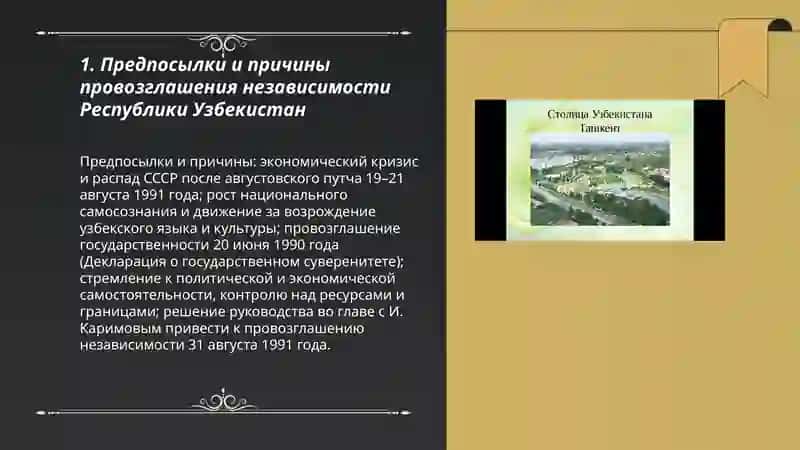 1. Предпосылки и причины провозглашения независимости Республики Узбекистан

Предпосылки и причины: экономический кризис и распад СССР после августовского путча 19–21 августа 1991 года; рост национального самосознания и движение за возрождение узбекского языка и культуры; провозглашение государственности 20 июня 1990 года (Декларация о государственном суверенитете); стремление к политической и экономической самостоятельности, контролю над ресурсами и границами; решение руководства во главе с И. Каримовым привести к провозглашению независимости 31 августа 1991 года.

Столица Узбекистана Ташкент